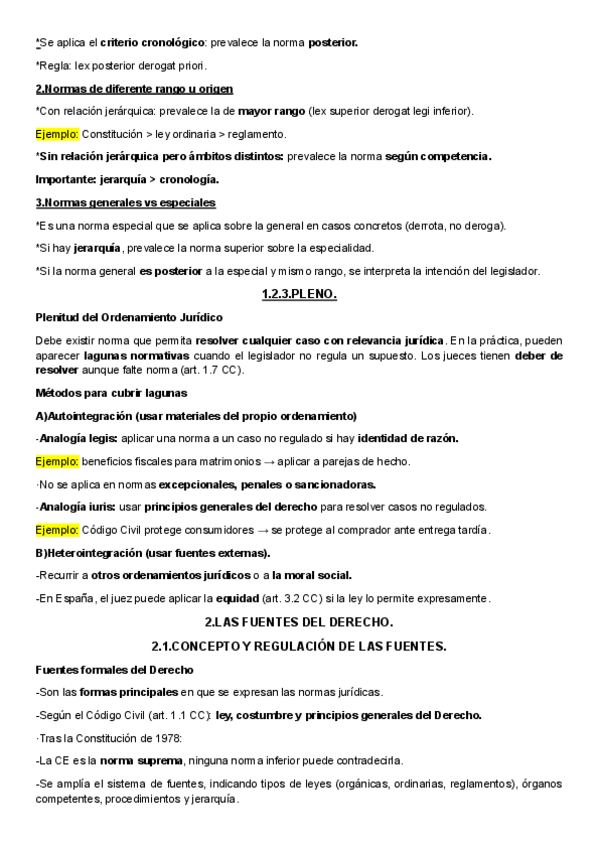 *Se aplica el criterio cronológico: prevalece la norma posterior.

*Regla: lex posterior derogat priori.

2.Normas de diferente rango u origen

*Con relación jerárquica: prevalece la de mayor rango (lex superior derogat legi inferior).

Ejemplo: Constitución > ley ordinaria > reglamento.

*Sin relación jerárquica pero ámbitos distintos: prevalece la norma según competencia.

Importante: jerarquía > cronología.

3.Normas generales vs especiales

*Es una norma especial que se aplica sobre la general en casos concretos (derrota, no deroga).

*Si hay jerarquía, prevalece la norma superior sobre la especialidad.

*Si la norma general es posterior a la especial y mismo rango, se interpreta la intención del legislador.

1.2.3.PLENO.

Plenitud del Ordenamiento Jurídico

Debe existir norma que permita resolver cualquier caso con relevancia jurídica. En la práctica, pueden aparecer lagunas normativas cuando el legislador no regula un supuesto. Los jueces tienen deber de resolver aunque falte norma (art. 1.7 CC).

Métodos para cubrir lagunas

A)Autointegración (usar materiales del propio ordenamiento)

-Analogía legis: aplicar una norma a un caso no regulado si hay identidad de razón.

Ejemplo: beneficios fiscales para matrimonios → aplicar a parejas de hecho.

·No se aplica en normas excepcionales, penales o sancionadoras.

-Analogía iuris: usar principios generales del derecho para resolver casos no regulados.

Ejemplo: Código Civil protege consumidores → se protege al comprador ante entrega tardía.

B)Heterointegración (usar fuentes externas).

-Recurrir a otros ordenamientos jurídicos o a la moral social.

-En España, el juez puede aplicar la equidad (art. 3.2 CC) si la ley lo permite expresamente.

2.LAS FUENTES DEL DERECHO.

2.1.CONCEPTO Y REGULACIÓN DE LAS FUENTES.

Fuentes formales del Derecho

-Son las formas principales en que se expresan las normas jurídicas.

-Según el Código Civil (art. 1.1 CC): ley, costumbre y principios generales del Derecho.

·Tras la Constitución de 1978:

-La CE es la norma suprema, ninguna norma inferior puede contradecirla.

-Se amplía el sistema de fuentes, indicando tipos de leyes (orgánicas, ordinarias, reglamentos), órganos competentes, procedimientos y jerarquía.